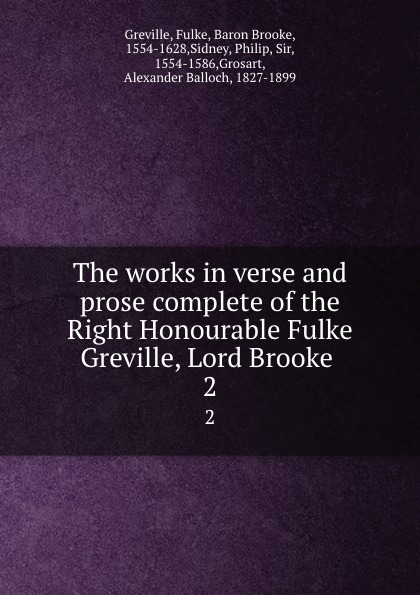 Greville, Fulke, Baron Brooke, 1554-1628,Sidney, Philip, Sir, 1554-1586,Grosart, Alexander Balloch, 1827-1899

The works in verse and prose complete of the Right Honourable Fulke Greville, Lord Brooke
2

2